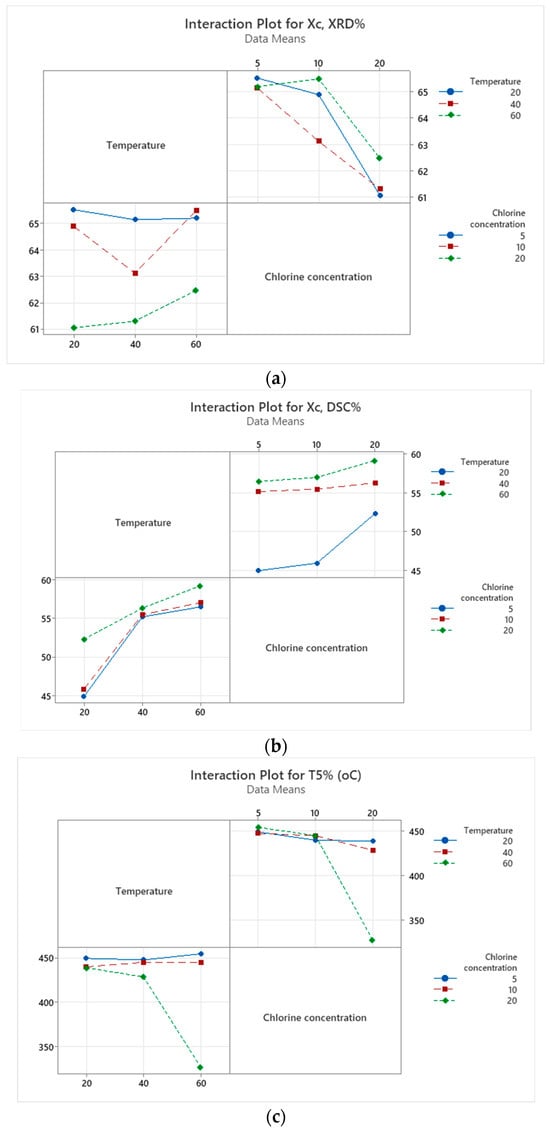 Interaction Plot for Xc, XRD%
Data Means

5 10 20

Temperature

65
64
63
62
61

Temperature
20
40
60

65
64
63
62
61

Chlorine concentration

Chlorine concentration
5
10
20

20 40 60

(a)

Interaction Plot for Xc, DSC%
Data Means

5 10 20

Temperature

60
55
50
45

Temperature
20
40
60

60
55
50
45

Chlorine concentration

Chlorine concentration
5
10
20

20 40 60

(b)

Interaction Plot for T5% (oC)
Data Means

5 10 20

Temperature

450
400
350

Temperature
20
40
60

450
400
350

Chlorine concentration

Chlorine concentration
5
10
20

20 40 60

(c)